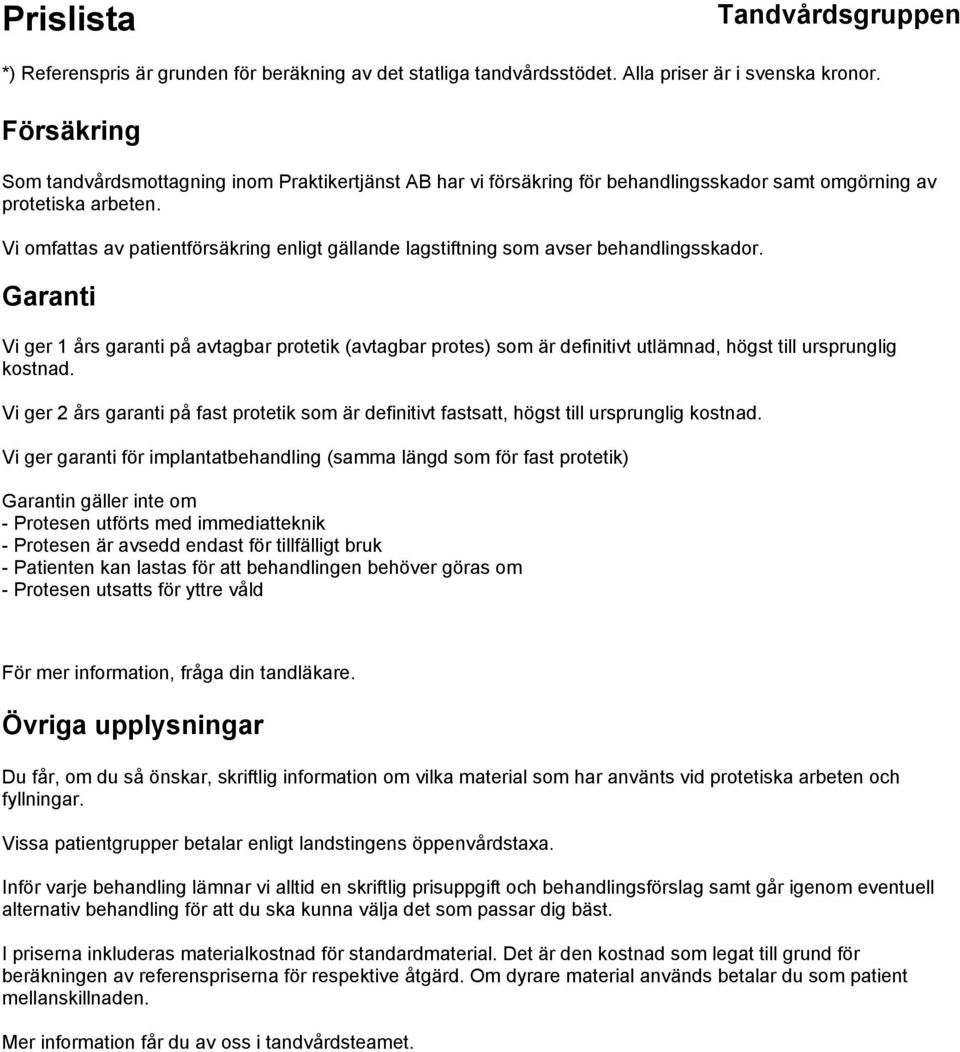 Prislista

Tandvårdsgruppen

*) Referenspris är grunden för beräkning av det statliga tandvårdsstödet. Alla priser är i svenska kronor.

Försäkring

Som tandvårdsmottagning inom Praktikertjänst AB har vi försäkring för behandlingsskador samt omgörning av protetiska arbeten.

Vi omfattas av patientförsäkring enligt gällande lagstiftning som avser behandlingsskador.

Garanti

Vi ger 1 års garanti på avtagbar protetik (avtagbar protes) som är definitivt utlämnad, högst till ursprunglig kostnad.

Vi ger 2 års garanti på fast protetik som är definitivt fastsatt, högst till ursprunglig kostnad.

Vi ger garanti för implantatbehandling (samma längd som för fast protetik)

Garantin gäller inte om
- Protesen utförts med immediatteknik
- Protesen är avsedd endast för tillfälligt bruk
- Patienten kan lastas för att behandlingen behöver göras om
- Protesen utsatts för yttre våld

För mer information, fråga din tandläkare.

Övriga upplysningar

Du får, om du så önskar, skriftlig information om vilka material som har använts vid protetiska arbeten och fyllningar.

Vissa patientgrupper betalar enligt landstingens öppenvårdstaxa.

Inför varje behandling lämnar vi alltid en skriftlig prisuppgift och behandlingsförslag samt går igenom eventuell alternativ behandling för att du ska kunna välja det som passar dig bäst.

I priserna inkluderas materialkostnad för standardmaterial. Det är den kostnad som legat till grund för beräkningen av referenspriserna för respektive åtgärd. Om dyrare material används betalar du som patient mellanskillnaden.

Mer information får du av oss i tandvårdsteamet.